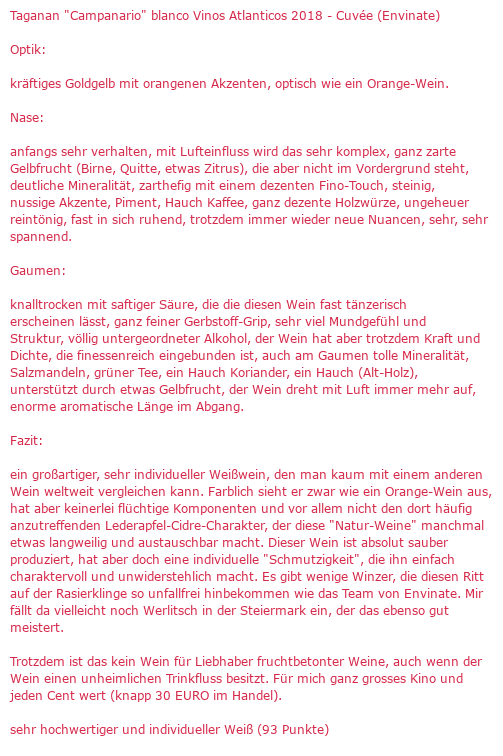 Taganan "Campanario" blanco Vinos Atlanticos 2018 - Cuvée (Envinate)

Optik:

kräftiges Goldgelb mit orangenen Akzenten, optisch wie ein Orange-Wein.

Nase:

anfangs sehr verhalten, mit Lufteinfluss wird das sehr komplex, ganz zarte Gelbfrucht (Birne, Quitte, etwas Zitrus), die aber nicht im Vordergrund steht, deutliche Mineralität, zarthefig mit einem dezenten Fino-Touch, steinig, nussige Akzente, Piment, Hauch Kaffee, ganz dezente Holzwürze, ungeheuer reintönig, fast in sich ruhend, trotzdem immer wieder neue Nuancen, sehr, sehr spannend.

Gaumen:

knalltrocken mit saftiger Säure, die die diesen Wein fast tänzerisch erscheinen lässt, ganz feiner Gerbstoff-Grip, sehr viel Mundgefühl und Struktur, völlig untergeordneter Alkohol, der Wein hat aber trotzdem Kraft und Dichte, die finessenreich eingebunden ist, auch am Gaumen tolle Mineralität, Salzmandeln, grüner Tee, ein Hauch Koriander, ein Hauch (Alt-Holz), unterstützt durch etwas Gelbfrucht, der Wein dreht mit Luft immer mehr auf, enorme aromatische Länge im Abgang.

Fazit:

ein großartiger, sehr individueller Weißwein, den man kaum mit einem anderen Wein weltweit vergleichen kann. Farblich sieht er zwar wie ein Orange-Wein aus, hat aber keinerlei flüchtige Komponenten und vor allem nicht den dort häufig anzutreffenden Lederapfel-Cidre-Charakter, der diese "Natur-Weine" manchmal etwas langweilig und austauschbar macht. Dieser Wein ist absolut sauber produziert, hat aber doch eine individuelle "Schmutzigkeit", die ihn einfach charaktervoll und unwiderstehlich macht. Es gibt wenige Winzer, die diesen Ritt auf der Rasierklinge so unfallfrei hinbekommen wie das Team von Envinate. Mir fällt da vielleicht noch Werlitsch in der Steiermark ein, der das ebenso gut meistert.

Trotzdem ist das kein Wein für Liebhaber fruchtbetonter Weine, auch wenn der Wein einen unheimlichen Trinkfluss besitzt. Für mich ganz grosses Kino und jeden Cent wert (knapp 30 EURO im Handel).

sehr hochwertiger und individueller Weiß (93 Punkte)